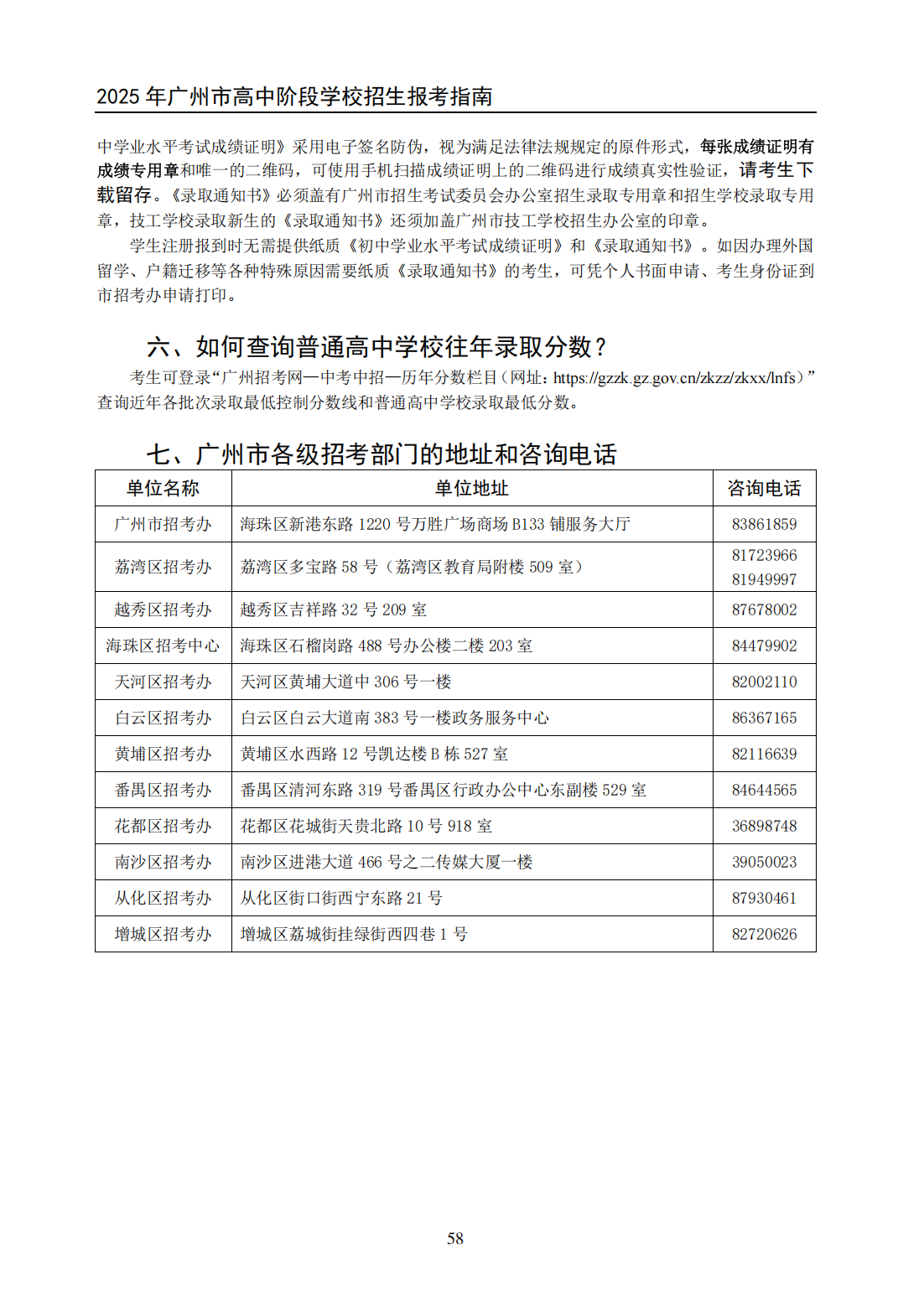 2025 年广州市高中阶段学校招生报考指南

中学业水平考试成绩证明》采用电子签名防伪，视为满足法律法规规定的原件形式，每张成绩证明有成绩专用章和唯一的二维码，可使用手机扫描成绩证明上的二维码进行成绩真实性验证，请考生下载留存。《录取通知书》必须盖有广州市招生考试委员会办公室招生录取专用章和招生学校录取专用章，技工学校录取新生的《录取通知书》还须加盖广州市技工学校招生办公室的印章。

学生注册报到时无需提供纸质《初中学业水平考试成绩证明》和《录取通知书》。如因办理外国留学、户籍迁移等各种特殊原因需要纸质《录取通知书》的考生，可凭个人书面申请、考生身份证到市招考办申请打印。

六、如何查询普通高中学校往年录取分数？

考生可登录“广州招考网—中考中招—历年分数栏目（网址：https://gzzk.gz.gov.cn/zkzz/zkxx/lnfs）”查询近年各批次录取最低控制分数线和普通高中学校录取最低分数。

七、广州市各级招考部门的地址和咨询电话

| 单位名称 | 单位地址 | 咨询电话 |
|---|---|---|
| 广州市招考办 | 海珠区新港东路 1220 号万胜广场商场 B133 铺服务大厅 | 83861859 |
| 荔湾区招考办 | 荔湾区多宝路 58 号（荔湾区教育局附楼 509 室） | 81723966 81949997 |
| 越秀区招考办 | 越秀区吉祥路 32 号 209 室 | 87678002 |
| 海珠区招考中心 | 海珠区石榴岗路 488 号办公楼二楼 203 室 | 84479902 |
| 天河区招考办 | 天河区黄埔大道中 306 号一楼 | 82002110 |
| 白云区招考办 | 白云区白云大道南 383 号一楼政务服务中心 | 86367165 |
| 黄埔区招考办 | 黄埔区水西路 12 号凯达楼 B 栋 527 室 | 82116639 |
| 番禺区招考办 | 番禺区清河东路 319 号番禺区行政办公中心东副楼 529 室 | 84644565 |
| 花都区招考办 | 花都区花城街天贵北路 10 号 918 室 | 36898748 |
| 南沙区招考办 | 南沙区进港大道 466 号之二传媒大厦一楼 | 39050023 |
| 从化区招考办 | 从化区街口街西宁东路 21 号 | 87930461 |
| 增城区招考办 | 增城区荔城街挂绿街西四巷 1 号 | 82720626 |

58